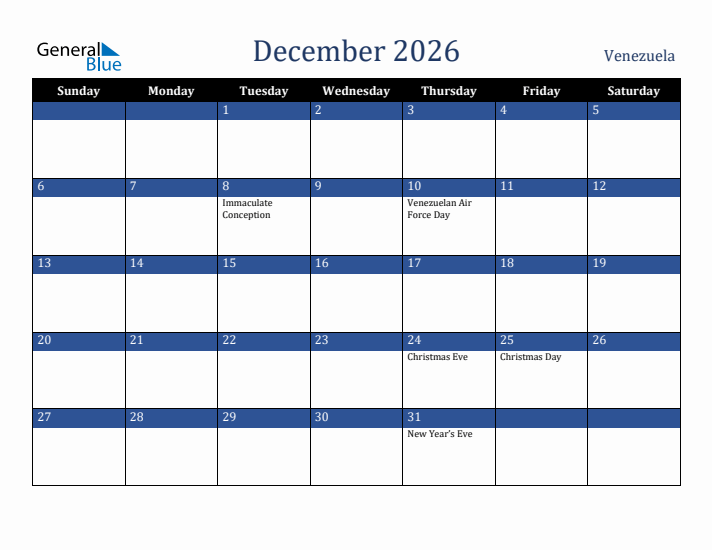 General Blue

December 2026

Venezuela

| Sunday | Monday | Tuesday | Wednesday | Thursday | Friday | Saturday |
|---|---|---|---|---|---|---|
| | | 1 | 2 | 3 | 4 | 5 |
| 6 | 7 | 8 Immaculate Conception | 9 | 10 Venezuelan Air Force Day | 11 | 12 |
| 13 | 14 | 15 | 16 | 17 | 18 | 19 |
| 20 | 21 | 22 | 23 | 24 Christmas Eve | 25 Christmas Day | 26 |
| 27 | 28 | 29 | 30 | 31 New Year's Eve | | |